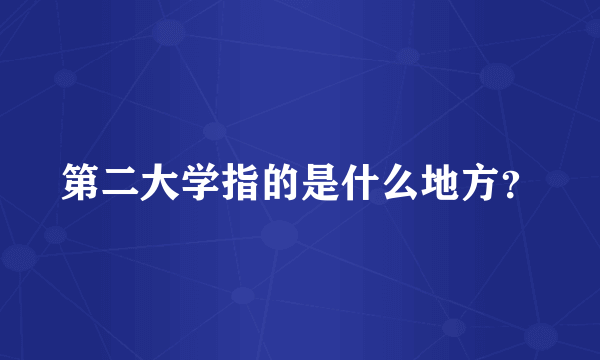 第二大学指的是什么地方？